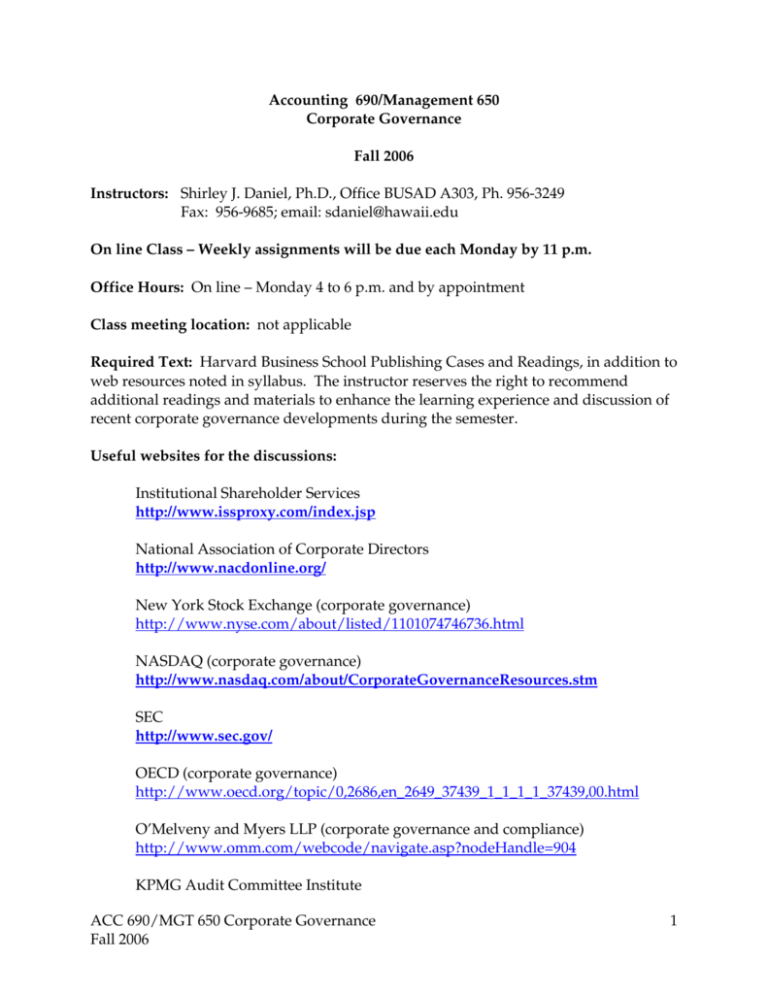 Accounting 690/Management 650
Corporate Governance

Fall 2006

Instructors: Shirley J. Daniel, Ph.D., Office BUSAD A303, Ph. 956-3249
Fax: 956-9685; email: sdaniel@hawaii.edu

On line Class – Weekly assignments will be due each Monday by 11 p.m.

Office Hours: On line – Monday 4 to 6 p.m. and by appointment

Class meeting location: not applicable

Required Text: Harvard Business School Publishing Cases and Readings, in addition to web resources noted in syllabus. The instructor reserves the right to recommend additional readings and materials to enhance the learning experience and discussion of recent corporate governance developments during the semester.

Useful websites for the discussions:

Institutional Shareholder Services
http://www.issproxy.com/index.jsp

National Association of Corporate Directors
http://www.nacdonline.org/

New York Stock Exchange (corporate governance)
http://www.nyse.com/about/listed/1101074746736.html

NASDAQ (corporate governance)
http://www.nasdaq.com/about/CorporateGovernanceResources.stm

SEC
http://www.sec.gov/

OECD (corporate governance)
http://www.oecd.org/topic/0,2686,en_2649_37439_1_1_1_1_37439,00.html

O'Melveny and Myers LLP (corporate governance and compliance)
http://www.omm.com/webcode/navigate.asp?nodeHandle=904

KPMG Audit Committee Institute

ACC 690/MGT 650 Corporate Governance
Fall 2006

1